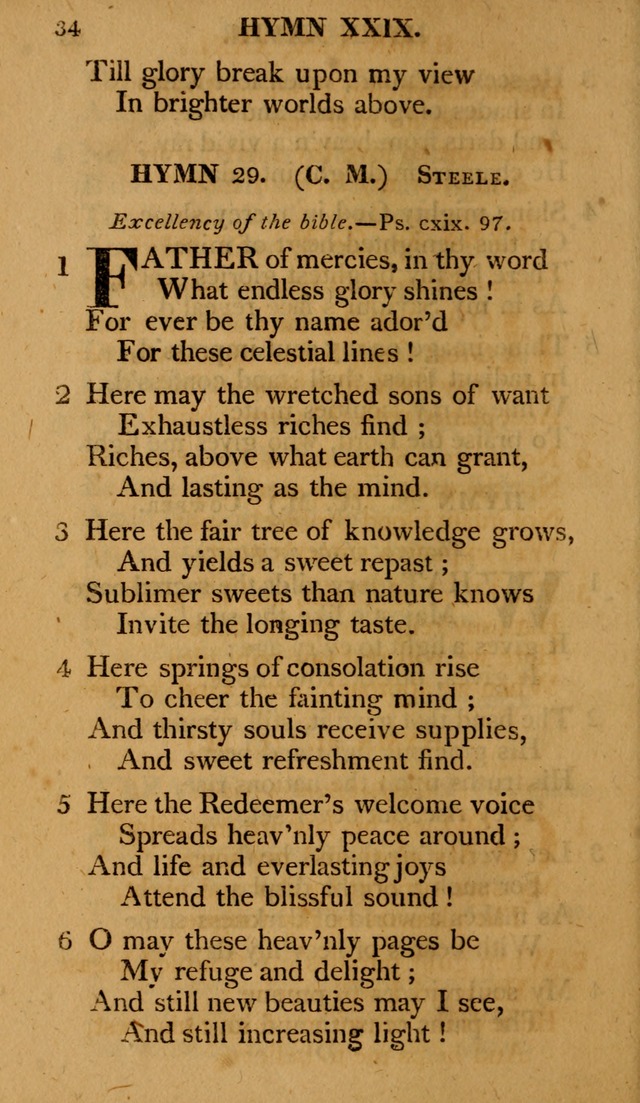 34 HYMN XXIX.

Till glory break upon my view
In brighter worlds above.

HYMN 29. (C. M.) Steele.

Excellency of the bible.—Ps. cxix. 97.

1 FATHER of mercies, in thy word
What endless glory shines !
For ever be thy name ador'd
For these celestial lines !

2 Here may the wretched sons of want
Exhaustless riches find ;
Riches, above what earth can grant,
And lasting as the mind.

3 Here the fair tree of knowledge grows,
And yields a sweet repast ;
Sublimer sweets than nature knows
Invite the longing taste.

4 Here springs of consolation rise
To cheer the fainting mind ;
And thirsty souls receive supplies,
And sweet refreshment find.

5 Here the Redeemer's welcome voice
Spreads heav'nly peace around ;
And life and everlasting joys
Attend the blissful sound !

6 O may these heav'nly pages be
My refuge and delight ;
And still new beauties may I see,
And still increasing light !